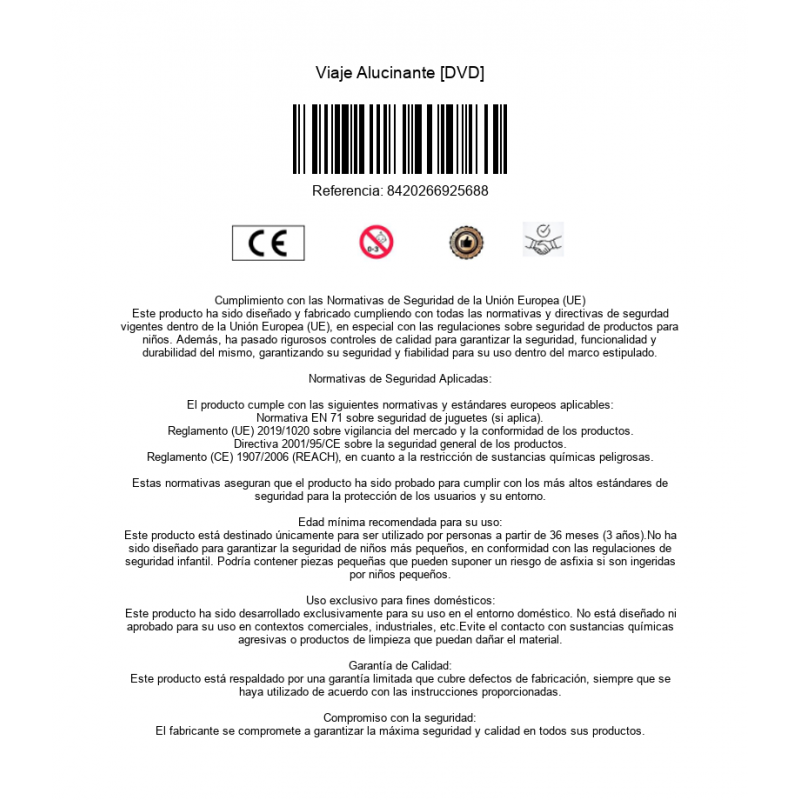 Viaje Alucinante [DVD]

Referencia: 8420266925688

CE

0-3

Cumplimiento con las Normativas de Seguridad de la Unión Europea (UE)
Este producto ha sido diseñado y fabricado cumpliendo con todas las normativas y directivas de segurdad vigentes dentro de la Unión Europea (UE), en especial con las regulaciones sobre seguridad de productos para niños. Además, ha pasado rigurosos controles de calidad para garantizar la seguridad, funcionalidad y durabilidad del mismo, garantizando su seguridad y fiabilidad para su uso dentro del marco estipulado.

Normativas de Seguridad Aplicadas:

El producto cumple con las siguientes normativas y estándares europeos aplicables:
Normativa EN 71 sobre seguridad de juguetes (si aplica).
Reglamento (UE) 2019/1020 sobre vigilancia del mercado y la conformidad de los productos.
Directiva 2001/95/CE sobre la seguridad general de los productos.
Reglamento (CE) 1907/2006 (REACH), en cuanto a la restricción de sustancias químicas peligrosas.

Estas normativas aseguran que el producto ha sido probado para cumplir con los más altos estándares de seguridad para la protección de los usuarios y su entorno.

Edad mínima recomendada para su uso:
Este producto está destinado únicamente para ser utilizado por personas a partir de 36 meses (3 años).No ha sido diseñado para garantizar la seguridad de niños más pequeños, en conformidad con las regulaciones de seguridad infantil. Podría contener piezas pequeñas que pueden suponer un riesgo de asfixia si son ingeridas por niños pequeños.

Uso exclusivo para fines domésticos:
Este producto ha sido desarrollado exclusivamente para su uso en el entorno doméstico. No está diseñado ni aprobado para su uso en contextos comerciales, industriales, etc.Evite el contacto con sustancias químicas agresivas o productos de limpieza que puedan dañar el material.

Garantía de Calidad:
Este producto está respaldado por una garantía limitada que cubre defectos de fabricación, siempre que se haya utilizado de acuerdo con las instrucciones proporcionadas.

Compromiso con la seguridad:
El fabricante se compromete a garantizar la máxima seguridad y calidad en todos sus productos.